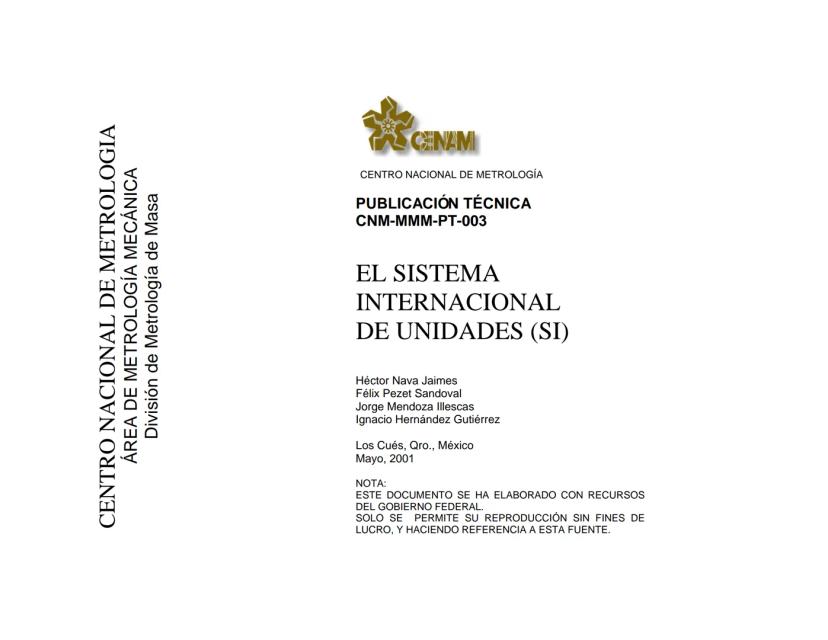 CENTRO NACIONAL DE METROLOGIA
ÁREA DE METROLOGÍA MECÁNICA
División de Metrología de Masa

CENAM

CENTRO NACIONAL DE METROLOGÍA

PUBLICACIÓN TÉCNICA
CNM-MMM-PT-003

EL SISTEMA
INTERNACIONAL
DE UNIDADES (SI)

Héctor Nava Jaimes
Félix Pezet Sandoval
Jorge Mendoza Illescas
Ignacio Hernández Gutiérrez

Los Cués, Qro., México
Mayo, 2001

NOTA:
ESTE DOCUMENTO SE HA ELABORADO CON RECURSOS DEL GOBIERNO FEDERAL.
SOLO SE PERMITE SU REPRODUCCIÓN SIN FINES DE LUCRO, Y HACIENDO REFERENCIA A ESTA FUENTE.